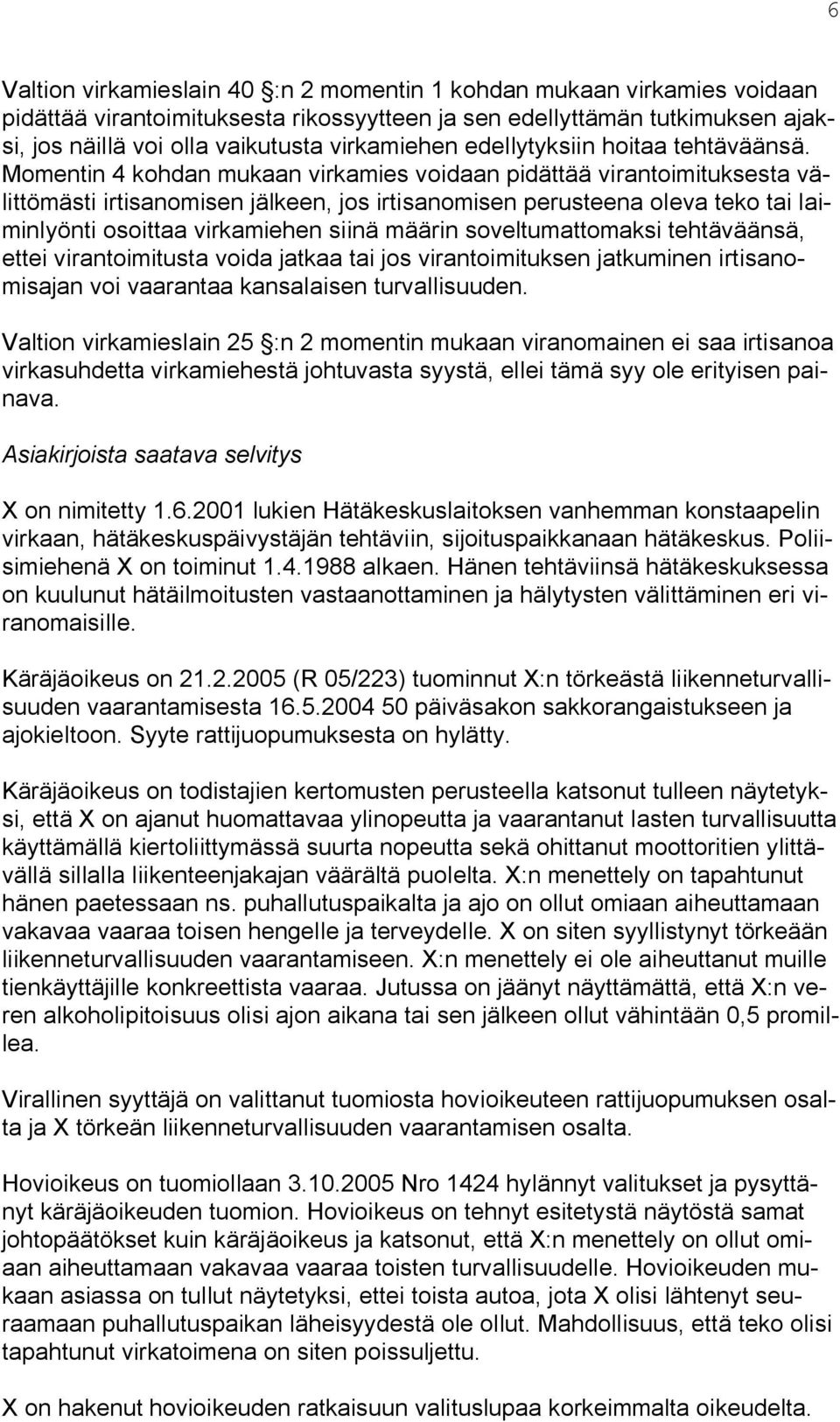 6

Valtion virkamieslain 40 §:n 2 momentin 1 kohdan mukaan virkamies voidaan pidättää virantoimituksesta rikossyytteen ja sen edellyttämän tutkimuksen ajaksi, jos näillä voi olla vaikutusta virkamiehen edellytyksiin hoitaa tehtäväänsä. Momentin 4 kohdan mukaan virkamies voidaan pidättää virantoimituksesta välittömästi irtisanomisen jälkeen, jos irtisanomisen perusteena oleva teko tai laiminlyönti osoittaa virkamiehen siinä määrin soveltumattomaksi tehtäväänsä, ettei virantoimitusta voida jatkaa tai jos virantoimituksen jatkuminen irtisanomisajan voi vaarantaa kansalaisen turvallisuuden.

Valtion virkamieslain 25 §:n 2 momentin mukaan viranomainen ei saa irtisanoa virkasuhdetta virkamiehestä johtuvasta syystä, ellei tämä syy ole erityisen painava.

Asiakirjoista saatava selvitys

X on nimitetty 1.6.2001 lukien Hätäkeskuslaitoksen vanhemman konstaapelin virkaan, hätäkeskuspäivystäjän tehtäviin, sijoituspaikkanaan hätäkeskus. Poliisimiehenä X on toiminut 1.4.1988 alkaen. Hänen tehtäviinsä hätäkeskuksessa on kuulunut hätäilmoitusten vastaanottaminen ja hälytysten välittäminen eri viranomaisille.

Käräjäoikeus on 21.2.2005 (R 05/223) tuominnut X:n törkeästä liikenneturvallisuuden vaarantamisesta 16.5.2004 50 päiväsakon sakkorangaistukseen ja ajokieltoon. Syyte rattijuopumuksesta on hylätty.

Käräjäoikeus on todistajien kertomusten perusteella katsonut tulleen näytetyksi, että X on ajanut huomattavaa ylinopeutta ja vaarantanut lasten turvallisuutta käyttämällä kiertoliittymässä suurta nopeutta sekä ohittanut moottoritien ylittävällä sillalla liikenteenjakajan väärältä puolelta. X:n menettely on tapahtunut hänen paetessaan ns. puhallutuspaikalta ja ajo on ollut omiaan aiheuttamaan vakavaa vaaraa toisen hengelle ja terveydelle. X on siten syyllistynyt törkeään liikenneturvallisuuden vaarantamiseen. X:n menettely ei ole aiheuttanut muille tienkäyttäjille konkreettista vaaraa. Jutussa on jäänyt näyttämättä, että X:n veren alkoholipitoisuus olisi ajon aikana tai sen jälkeen ollut vähintään 0,5 promillea.

Virallinen syyttäjä on valittanut tuomiosta hovioikeuteen rattijuopumuksen osalta ja X törkeän liikenneturvallisuuden vaarantamisen osalta.

Hovioikeus on tuomiollaan 3.10.2005 Nro 1424 hylännyt valitukset ja pysyttänyt käräjäoikeuden tuomion. Hovioikeus on tehnyt esitetystä näytöstä samat johtopäätökset kuin käräjäoikeus ja katsonut, että X:n menettely on ollut omiaan aiheuttamaan vakavaa vaaraa toisten turvallisuudelle. Hovioikeuden mukaan asiassa on tullut näytetyksi, ettei toista autoa, jota X olisi lähtenyt seuraamaan puhallutuspaikan läheisyydestä ole ollut. Mahdollisuus, että teko olisi tapahtunut virkatoimena on siten poissuljettu.

X on hakenut hovioikeuden ratkaisuun valituslupaa korkeimmalta oikeudelta.